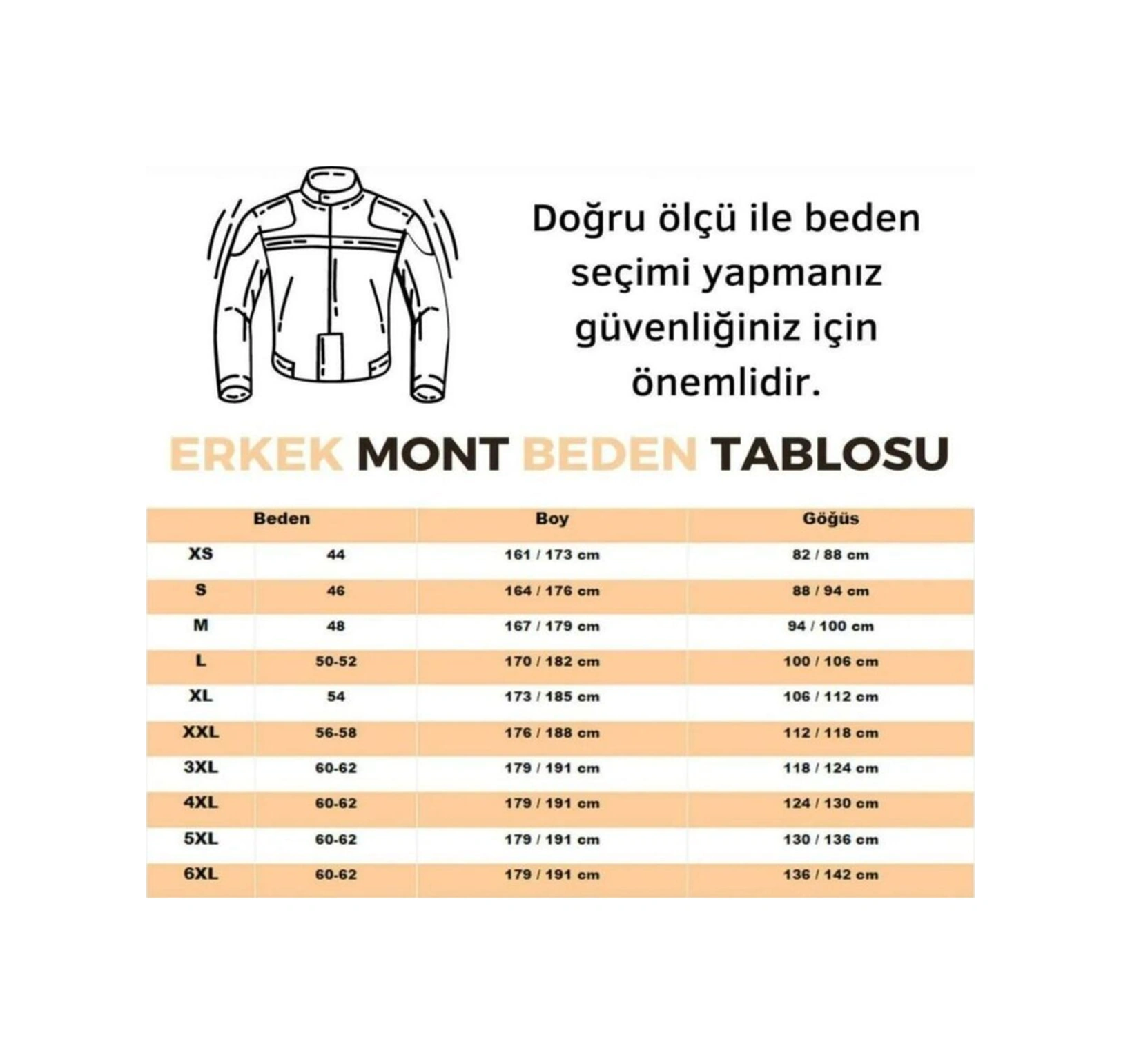 Doğru ölçü ile beden seçimi yapmanız güvenliğiniz için önemlidir.

ERKEK MONT BEDEN TABLOSU

| Beden | | Boy | Göğüs |
|---|---|---|---|
| XS | 44 | 161 / 173 cm | 82 / 88 cm |
| S | 46 | 164 / 176 cm | 88 / 94 cm |
| M | 48 | 167 / 179 cm | 94 / 100 cm |
| L | 50-52 | 170 / 182 cm | 100 / 106 cm |
| XL | 54 | 173 / 185 cm | 106 / 112 cm |
| XXL | 56-58 | 176 / 188 cm | 112 / 118 cm |
| 3XL | 60-62 | 179 / 191 cm | 118 / 124 cm |
| 4XL | 60-62 | 179 / 191 cm | 124 / 130 cm |
| 5XL | 60-62 | 179 / 191 cm | 130 / 136 cm |
| 6XL | 60-62 | 179 / 191 cm | 136 / 142 cm |